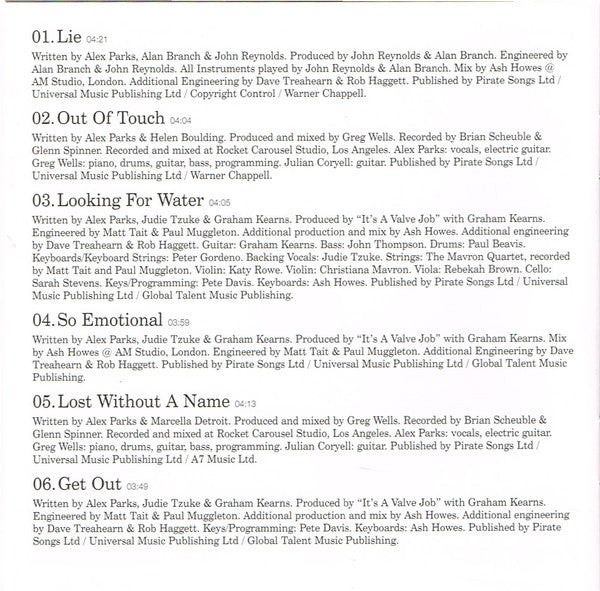 01. Lie 04:21

Written by Alex Parks, Alan Branch & John Reynolds. Produced by John Reynolds & Alan Branch. Engineered by Alan Branch & John Reynolds. All Instruments played by John Reynolds & Alan Branch. Mix by Ash Howes @ AM Studio, London. Additional Engineering by Dave Treahearn & Rob Haggett. Published by Pirate Songs Ltd / Universal Music Publishing Ltd / Copyright Control / Warner Chappell.

02. Out Of Touch 04:04

Written by Alex Parks & Helen Boulding. Produced and mixed by Greg Wells. Recorded by Brian Scheuble & Glenn Spinner. Recorded and mixed at Rocket Carousel Studio, Los Angeles. Alex Parks: vocals, electric guitar. Greg Wells: piano, drums, guitar, bass, programming. Julian Coryell: guitar. Published by Pirate Songs Ltd / Universal Music Publishing Ltd / Warner Chappell.

03. Looking For Water 04:05

Written by Alex Parks, Judie Tzuke & Graham Kearns. Produced by "It's A Valve Job" with Graham Kearns. Engineered by Matt Tait & Paul Muggleton. Additional production and mix by Ash Howes. Additional engineering by Dave Treahearn & Rob Haggett. Guitar: Graham Kearns. Bass: John Thompson. Drums: Paul Beavis. Keyboards/Keyboard Strings: Peter Gordeno. Backing Vocals: Judie Tzuke. Strings: The Mavron Quartet, recorded by Matt Tait and Paul Muggleton. Violin: Katy Rowe. Violin: Christiana Mavron. Viola: Rebekah Brown. Cello: Sarah Stevens. Keys/Programming: Pete Davis. Keyboards: Ash Howes. Published by Pirate Songs Ltd / Universal Music Publishing Ltd / Global Talent Music Publishing.

04. So Emotional 03:59

Written by Alex Parks, Judie Tzuke & Graham Kearns. Produced by "It's A Valve Job" with Graham Kearns. Mix by Ash Howes @ AM Studio, London. Engineered by Matt Tait & Paul Muggleton. Additional Engineering by Dave Treahearn & Rob Haggett. Published by Pirate Songs Ltd / Universal Music Publishing Ltd / Global Talent Music Publishing.

05. Lost Without A Name 04:13

Written by Alex Parks & Marcella Detroit. Produced and mixed by Greg Wells. Recorded by Brian Scheuble & Glenn Spinner. Recorded and mixed at Rocket Carousel Studio, Los Angeles. Alex Parks: vocals, electric guitar. Greg Wells: piano, drums, guitar, bass, programming. Julian Coryell: guitar. Published by Pirate Songs Ltd / Universal Music Publishing Ltd / A7 Music Ltd.

06. Get Out 03:49

Written by Alex Parks, Judie Tzuke & Graham Kearns. Produced by "It's A Valve Job" with Graham Kearns. Engineered by Matt Tait & Paul Muggleton. Additional production and mix by Ash Howes. Additional engineering by Dave Treahearn & Rob Haggett. Keys/Programming: Pete Davis. Keyboards: Ash Howes. Published by Pirate Songs Ltd / Universal Music Publishing Ltd / Global Talent Music Publishing.